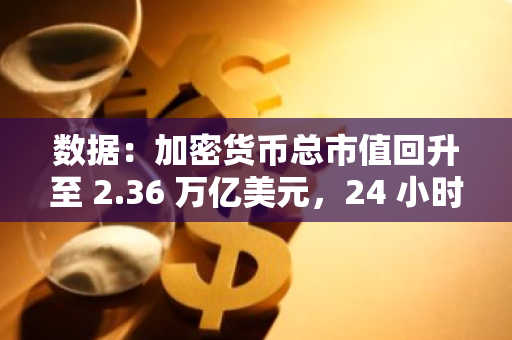 数据：加密货币总市值回升至 2.36 万亿美元，24 小时